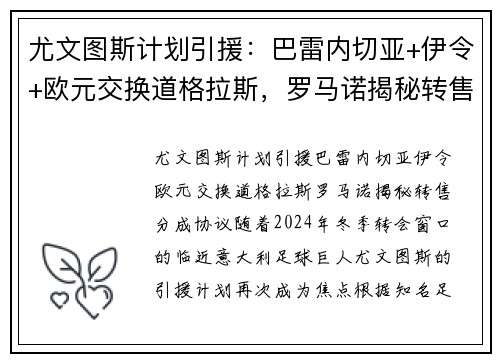 尤文图斯计划引援：巴雷内切亚+伊令+欧元交换道格拉斯，罗马诺揭秘转售

尤文图斯计划引援巴雷内切亚伊令欧元交换道格拉斯罗马诺揭秘转售分成协议随着2024年冬季转会窗口的临近意大利足球巨人尤文图斯的引援计划再次成为焦点根据知名足